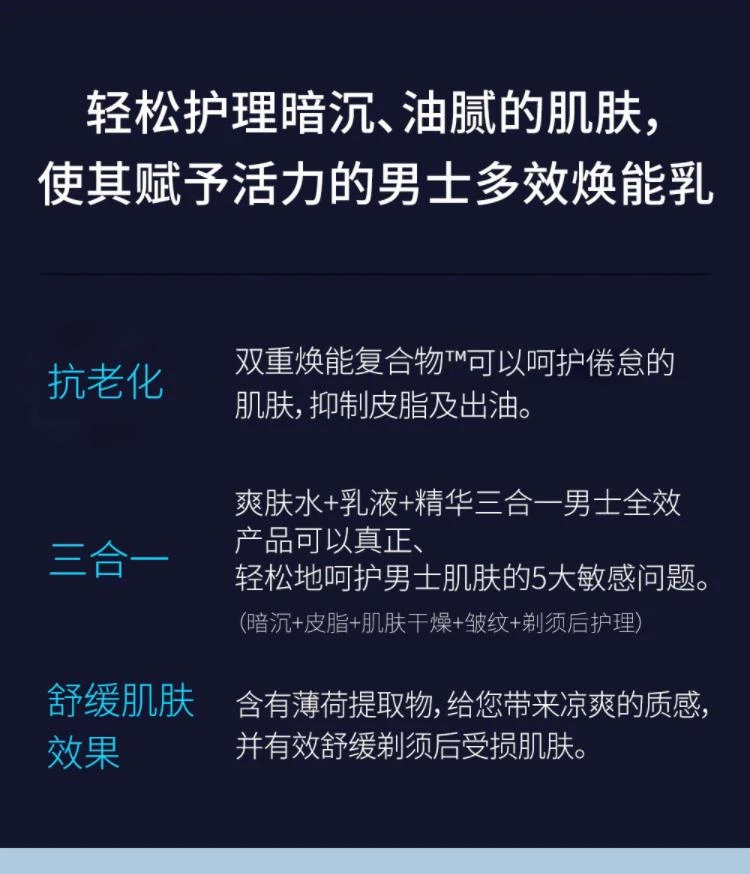 轻松护理暗沉、油腻的肌肤，
使其赋予活力的男士多效焕能乳

抗老化

双重焕能复合物™可以呵护倦怠的肌肤，抑制皮脂及出油。

三合一

爽肤水+乳液+精华三合一男士全效产品可以真正、轻松地呵护男士肌肤的5大敏感问题。
（暗沉+皮脂+肌肤干燥+皱纹+剃须后护理）

舒缓肌肤效果

含有薄荷提取物，给您带来凉爽的质感，并有效舒缓剃须后受损肌肤。